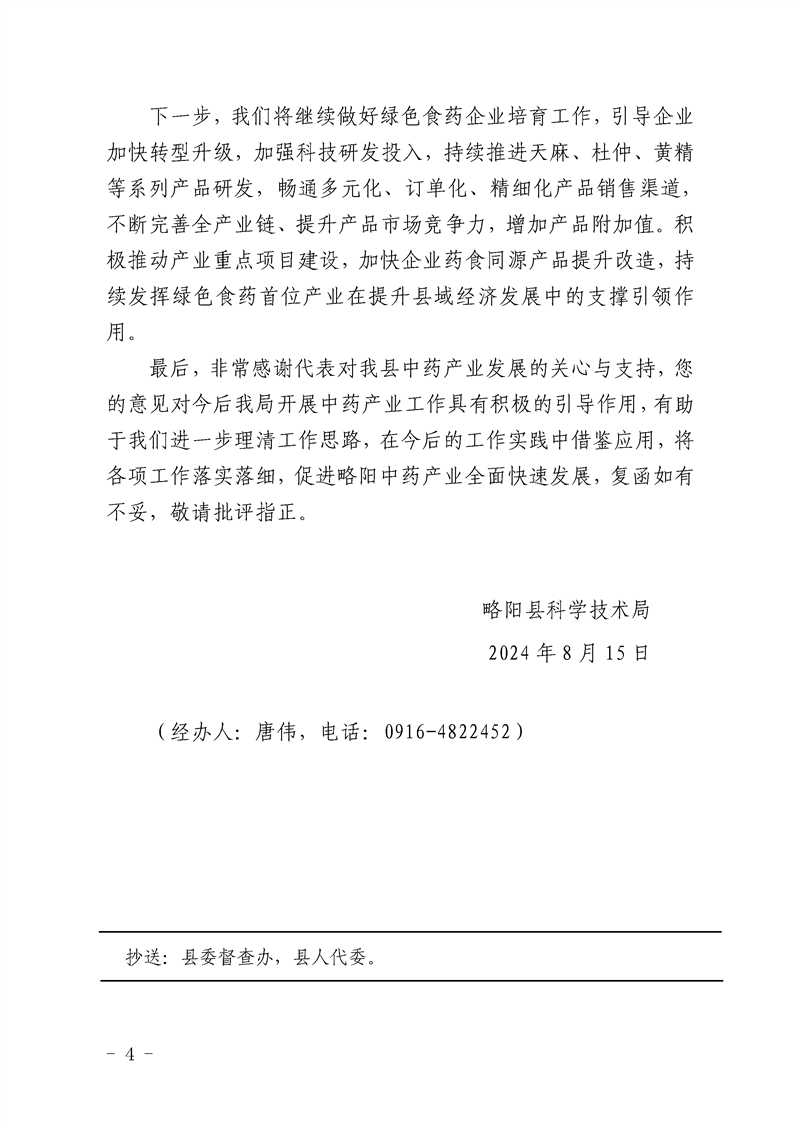 下一步，我们将继续做好绿色食药企业培育工作，引导企业加快转型升级，加强科技研发投入，持续推进天麻、杜仲、黄精等系列产品研发，畅通多元化、订单化、精细化产品销售渠道，不断完善全产业链、提升产品市场竞争力，增加产品附加值。积极推动产业重点项目建设，加快企业药食同源产品提升改造，持续发挥绿色食药首位产业在提升县域经济发展中的支撑引领作用。

最后，非常感谢代表对我县中药产业发展的关心与支持，您的意见对今后我局开展中药产业工作具有积极的引导作用，有助于我们进一步理清工作思路，在今后的工作实践中借鉴应用，将各项工作落实落细，促进略阳中药产业全面快速发展，复函如有不妥，敬请批评指正。

略阳县科学技术局

2024年8月15日

（经办人：唐伟，电话：0916-4822452）

抄送：县委督查办，县人代委。

- 4 -